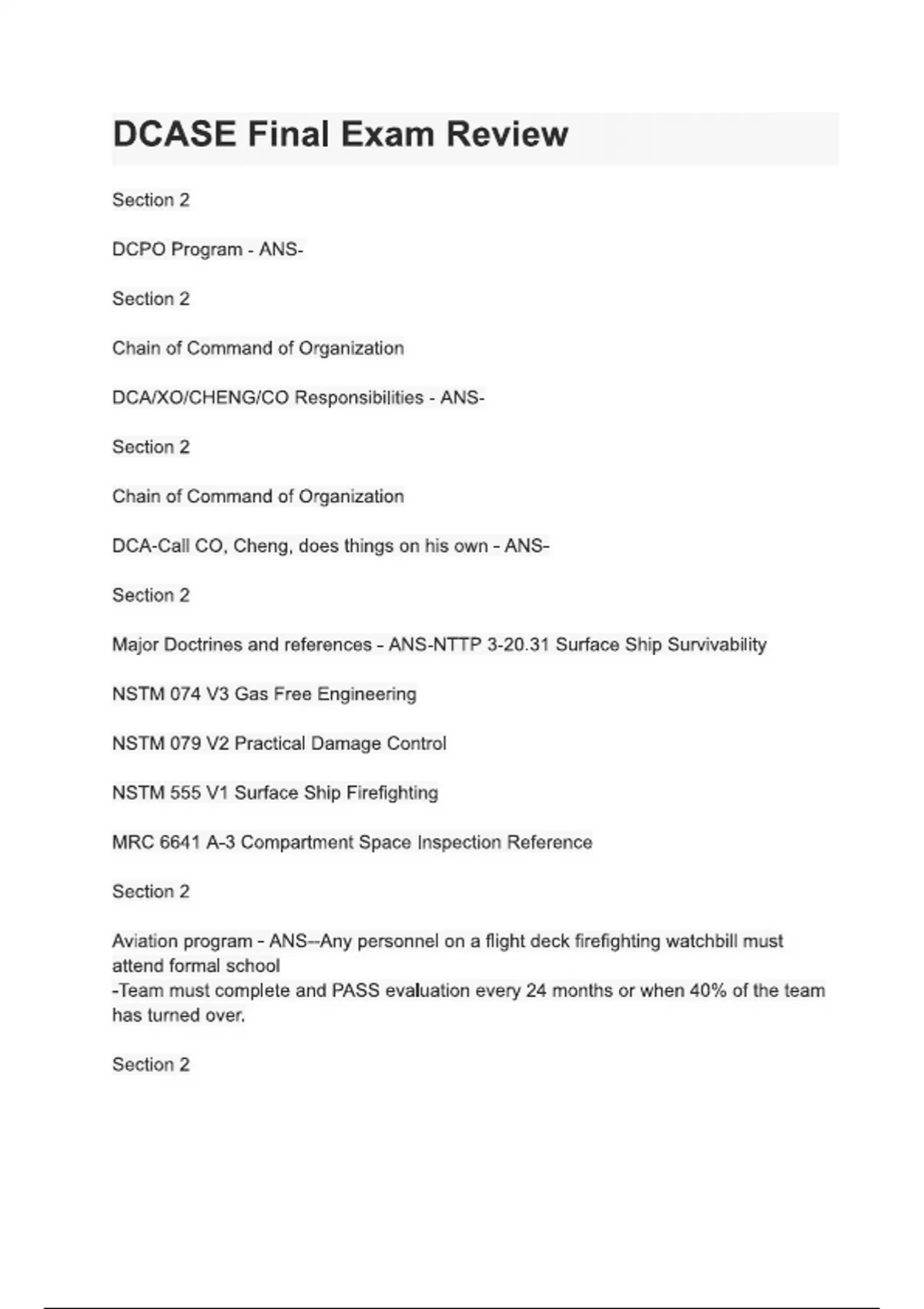 DCASE Final Exam Review

Section 2

DCPO Program - ANS-

Section 2

Chain of Command of Organization

DCA/XO/CHENG/CO Responsibilities - ANS-

Section 2

Chain of Command of Organization

DCA-Call CO, Cheng, does things on his own - ANS-

Section 2

Major Doctrines and references - ANS-NTTP 3-20.31 Surface Ship Survivability

NSTM 074 V3 Gas Free Engineering

NSTM 079 V2 Practical Damage Control

NSTM 555 V1 Surface Ship Firefighting

MRC 6641 A-3 Compartment Space Inspection Reference

Section 2

Aviation program - ANS--Any personnel on a flight deck firefighting watchbill must attend formal school
-Team must complete and PASS evaluation every 24 months or when 40% of the team has turned over.

Section 2